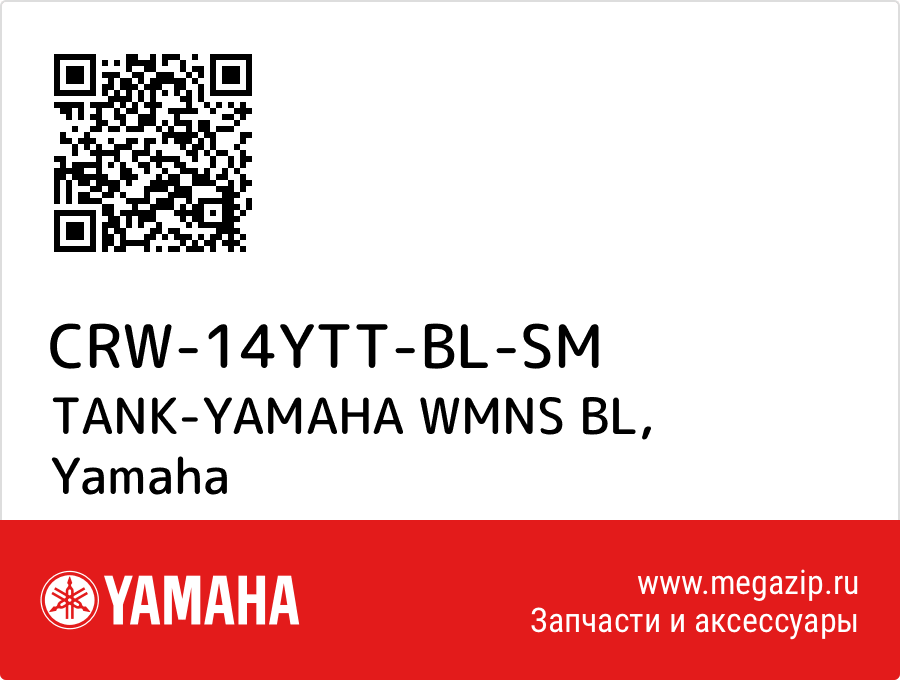 CRW-14YTT-BL-SM
TANK-YAMAHA WMNS BL, Yamaha

YAMAHA

www.megazip.ru
Запчасти и аксессуары